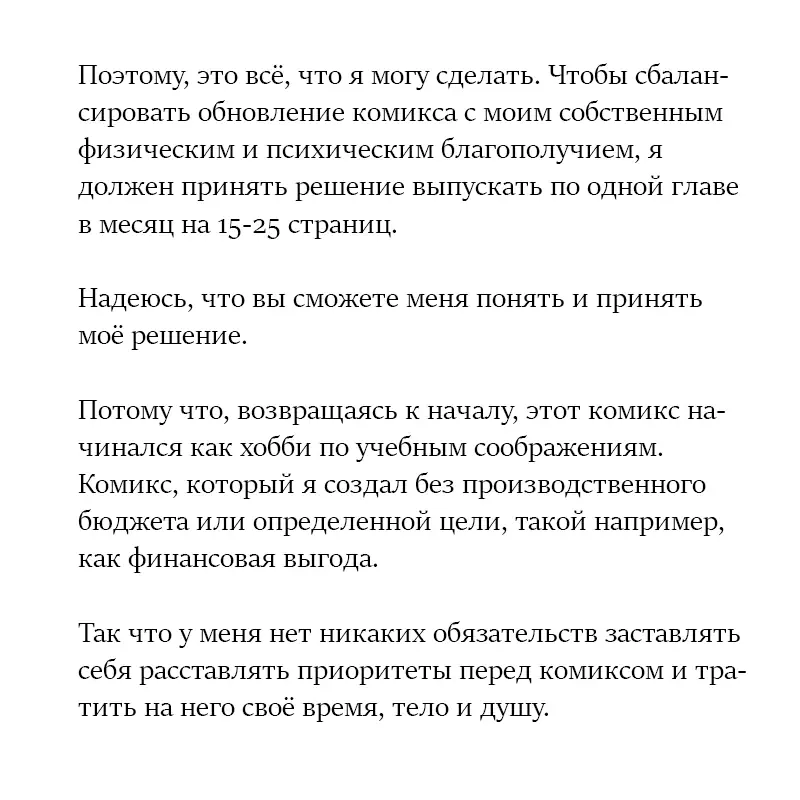 Поэтому, это всё, что я могу сделать. Чтобы сбалансировать обновление комикса с моим собственным физическим и психическим благополучием, я должен принять решение выпускать по одной главе в месяц на 15-25 страниц.

Надеюсь, что вы сможете меня понять и принять моё решение.

Потому что, возвращаясь к началу, этот комикс начинался как хобби по учебным соображениям. Комикс, который я создал без производственного бюджета или определенной цели, такой например, как финансовая выгода.

Так что у меня нет никаких обязательств заставлять себя расставлять приоритеты перед комиксом и тратить на него своё время, тело и душу.